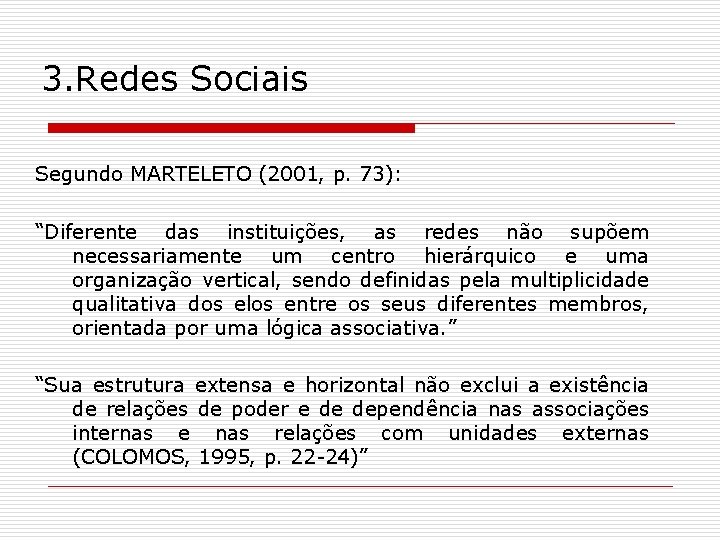 3.Redes Sociais

Segundo MARTELETO (2001, p. 73):

“Diferente das instituições, as redes não supõem necessariamente um centro hierárquico e uma organização vertical, sendo definidas pela multiplicidade qualitativa dos elos entre os seus diferentes membros, orientada por uma lógica associativa.”

“Sua estrutura extensa e horizontal não exclui a existência de relações de poder e de dependência nas associações internas e nas relações com unidades externas (COLOMOS, 1995, p. 22-24)”